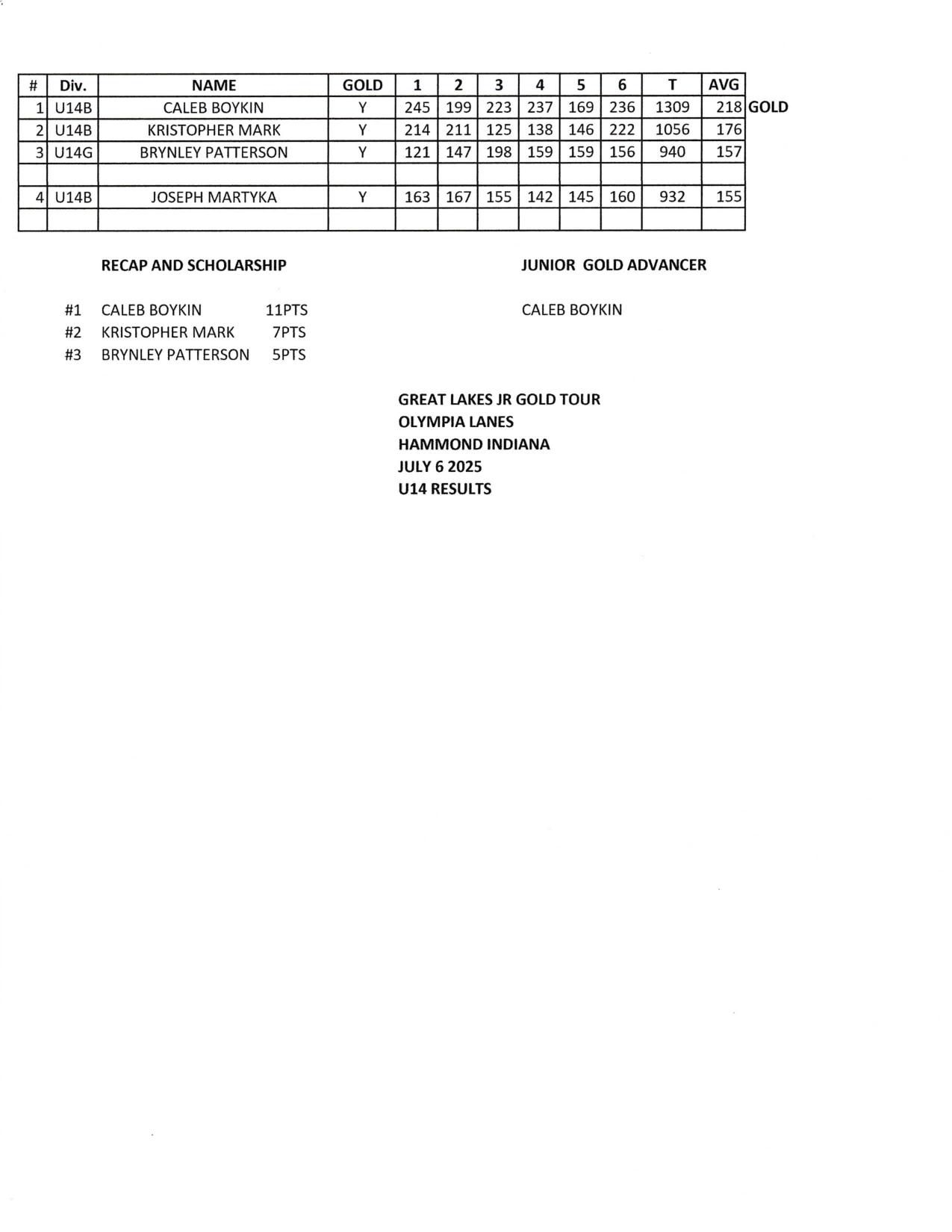 | # | Div. | NAME | GOLD | 1 | 2 | 3 | 4 | 5 | 6 | T | AVG | |
|---|---|---|---|---|---|---|---|---|---|---|---|---|
| 1 | U14B | CALEB BOYKIN | Y | 245 | 199 | 223 | 237 | 169 | 236 | 1309 | 218 | GOLD |
| 2 | U14B | KRISTOPHER MARK | Y | 214 | 211 | 125 | 138 | 146 | 222 | 1056 | 176 | |
| 3 | U14G | BRYNLEY PATTERSON | Y | 121 | 147 | 198 | 159 | 159 | 156 | 940 | 157 | |
| | | | | | | | | | | | | |
| 4 | U14B | JOSEPH MARTYKA | Y | 163 | 167 | 155 | 142 | 145 | 160 | 932 | 155 | |
| | | | | | | | | | | | | |

RECAP AND SCHOLARSHIP

#1 CALEB BOYKIN 11PTS
#2 KRISTOPHER MARK 7PTS
#3 BRYNLEY PATTERSON 5PTS

JUNIOR GOLD ADVANCER

CALEB BOYKIN

GREAT LAKES JR GOLD TOUR
OLYMPIA LANES
HAMMOND INDIANA
JULY 6 2025
U14 RESULTS